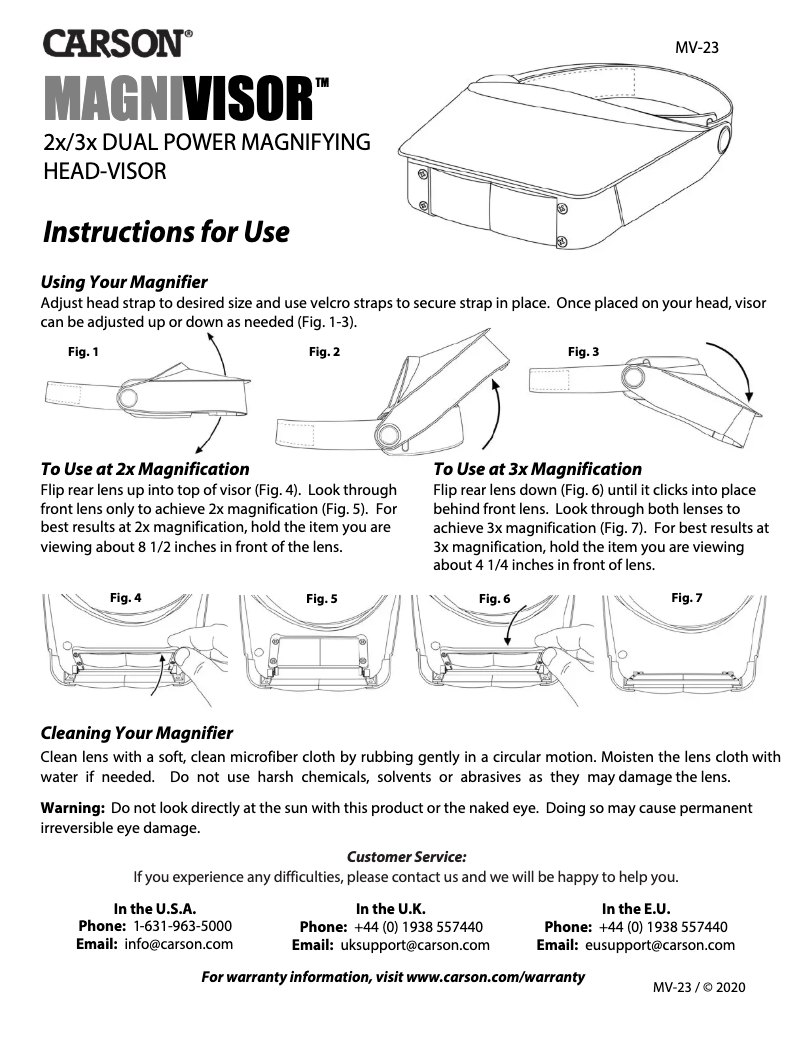 CARSON®

MV-23

MAGNIVISOR™

2x/3x DUAL POWER MAGNIFYING HEAD-VISOR

Instructions for Use

Using Your Magnifier
Adjust head strap to desired size and use velcro straps to secure strap in place. Once placed on your head, visor can be adjusted up or down as needed (Fig. 1-3).

Fig. 1
Fig. 2
Fig. 3

To Use at 2x Magnification
Flip rear lens up into top of visor (Fig. 4). Look through front lens only to achieve 2x magnification (Fig. 5). For best results at 2x magnification, hold the item you are viewing about 8 1/2 inches in front of the lens.

To Use at 3x Magnification
Flip rear lens down (Fig. 6) until it clicks into place behind front lens. Look through both lenses to achieve 3x magnification (Fig. 7). For best results at 3x magnification, hold the item you are viewing about 4 1/4 inches in front of lens.

Fig. 4
Fig. 5
Fig. 6
Fig. 7

Cleaning Your Magnifier
Clean lens with a soft, clean microfiber cloth by rubbing gently in a circular motion. Moisten the lens cloth with water if needed. Do not use harsh chemicals, solvents or abrasives as they may damage the lens.

Warning: Do not look directly at the sun with this product or the naked eye. Doing so may cause permanent irreversible eye damage.

Customer Service:
If you experience any difficulties, please contact us and we will be happy to help you.

In the U.S.A.
Phone: 1-631-963-5000
Email: info@carson.com

In the U.K.
Phone: +44 (0) 1938 557440
Email: uksupport@carson.com

In the E.U.
Phone: +44 (0) 1938 557440
Email: eusupport@carson.com

For warranty information, visit www.carson.com/warranty

MV-23 / © 2020